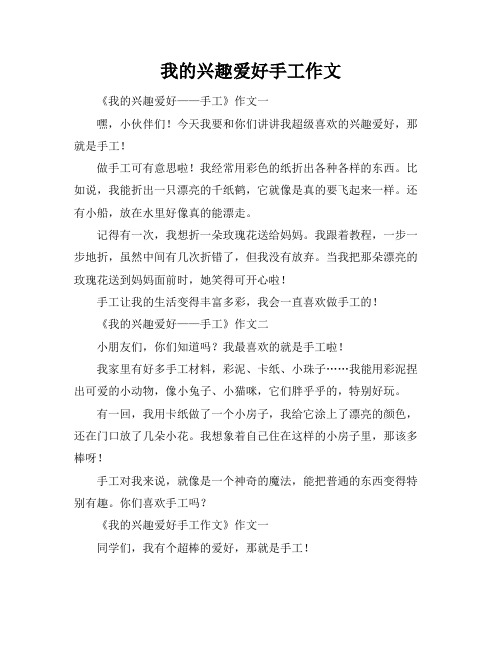 我的兴趣爱好手工作文

《我的兴趣爱好——手工》作文一

嘿，小伙伴们！今天我要和你们讲讲我超级喜欢的兴趣爱好，那就是手工！

做手工可有意思啦！我经常用彩色的纸折出各种各样的东西。比如说，我能折出一只漂亮的千纸鹤，它就像是真的要飞起来一样。还有小船，放在水里好像真的能漂走。

记得有一次，我想折一朵玫瑰花送给妈妈。我跟着教程，一步一步地折，虽然中间有几次折错了，但我没有放弃。当我把那朵漂亮的玫瑰花送到妈妈面前时，她笑得可开心啦！

手工让我的生活变得丰富多彩，我会一直喜欢做手工的！

《我的兴趣爱好——手工》作文二

小朋友们，你们知道吗？我最喜欢的就是手工啦！

我家里有好多手工材料，彩泥、卡纸、小珠子……我能用彩泥捏出可爱的小动物，像小兔子、小猫咪，它们胖乎乎的，特别好玩。

有一回，我用卡纸做了一个小房子，我给它涂上了漂亮的颜色，还在门口放了几朵小花。我想象着自己住在这样的小房子里，那该多棒呀！

手工对我来说，就像是一个神奇的魔法，能把普通的东西变得特别有趣。你们喜欢手工吗？

《我的兴趣爱好手工作文》作文一

同学们，我有个超棒的爱好，那就是手工！